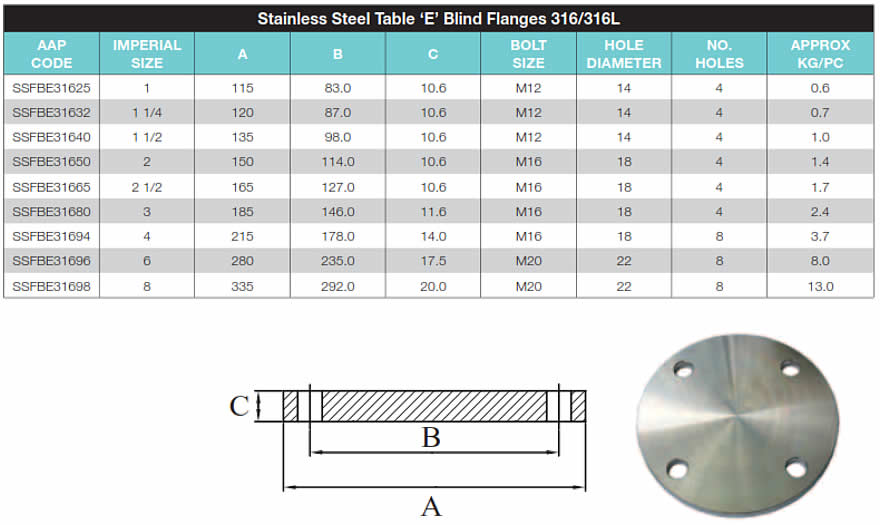 Stainless Steel Table 'E' Blind Flanges 316/316L

| AAP CODE | IMPERIAL SIZE | A | B | C | BOLT SIZE | HOLE DIAMETER | NO. HOLES | APPROX KG/PC |
|---|---|---|---|---|---|---|---|---|
| SSFBE31625 | 1 | 115 | 83.0 | 10.6 | M12 | 14 | 4 | 0.6 |
| SSFBE31632 | 1 1/4 | 120 | 87.0 | 10.6 | M12 | 14 | 4 | 0.7 |
| SSFBE31640 | 1 1/2 | 135 | 98.0 | 10.6 | M12 | 14 | 4 | 1.0 |
| SSFBE31650 | 2 | 150 | 114.0 | 10.6 | M16 | 18 | 4 | 1.4 |
| SSFBE31665 | 2 1/2 | 165 | 127.0 | 10.6 | M16 | 18 | 4 | 1.7 |
| SSFBE31680 | 3 | 185 | 146.0 | 11.6 | M16 | 18 | 4 | 2.4 |
| SSFBE31694 | 4 | 215 | 178.0 | 14.0 | M16 | 18 | 8 | 3.7 |
| SSFBE31696 | 6 | 280 | 235.0 | 17.5 | M20 | 22 | 8 | 8.0 |
| SSFBE31698 | 8 | 335 | 292.0 | 20.0 | M20 | 22 | 8 | 13.0 |

C

B

A